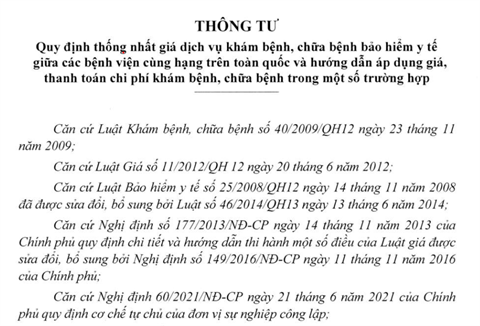 THÔNG TƯ

Quy định thống nhất giá dịch vụ khám bệnh, chữa bệnh bảo hiểm y tế giữa các bệnh viện cùng hạng trên toàn quốc và hướng dẫn áp dụng giá, thanh toán chi phí khám bệnh, chữa bệnh trong một số trường hợp

Căn cứ Luật Khám bệnh, chữa bệnh số 40/2009/QH12 ngày 23 tháng 11 năm 2009;

Căn cứ Luật Giá số 11/2012/QH 12 ngày 20 tháng 6 năm 2012;

Căn cứ Luật Bảo hiểm y tế số 25/2008/QH12 ngày 14 tháng 11 năm 2008 đã được sửa đổi, bổ sung bởi Luật số 46/2014/QH13 ngày 13 tháng 6 năm 2014;

Căn cứ Nghị định số 177/2013/NĐ-CP ngày 14 tháng 11 năm 2013 của Chính phủ quy định chi tiết và hướng dẫn thi hành một số điều của Luật giá được sửa đổi, bổ sung bởi Nghị định số 149/2016/NĐ-CP ngày 11 tháng 11 năm 2016 của Chính phủ;

Căn cứ Nghị định 60/2021/NĐ-CP ngày 21 tháng 6 năm 2021 của Chính phủ quy định cơ chế tự chủ của đơn vị sự nghiệp công lập;